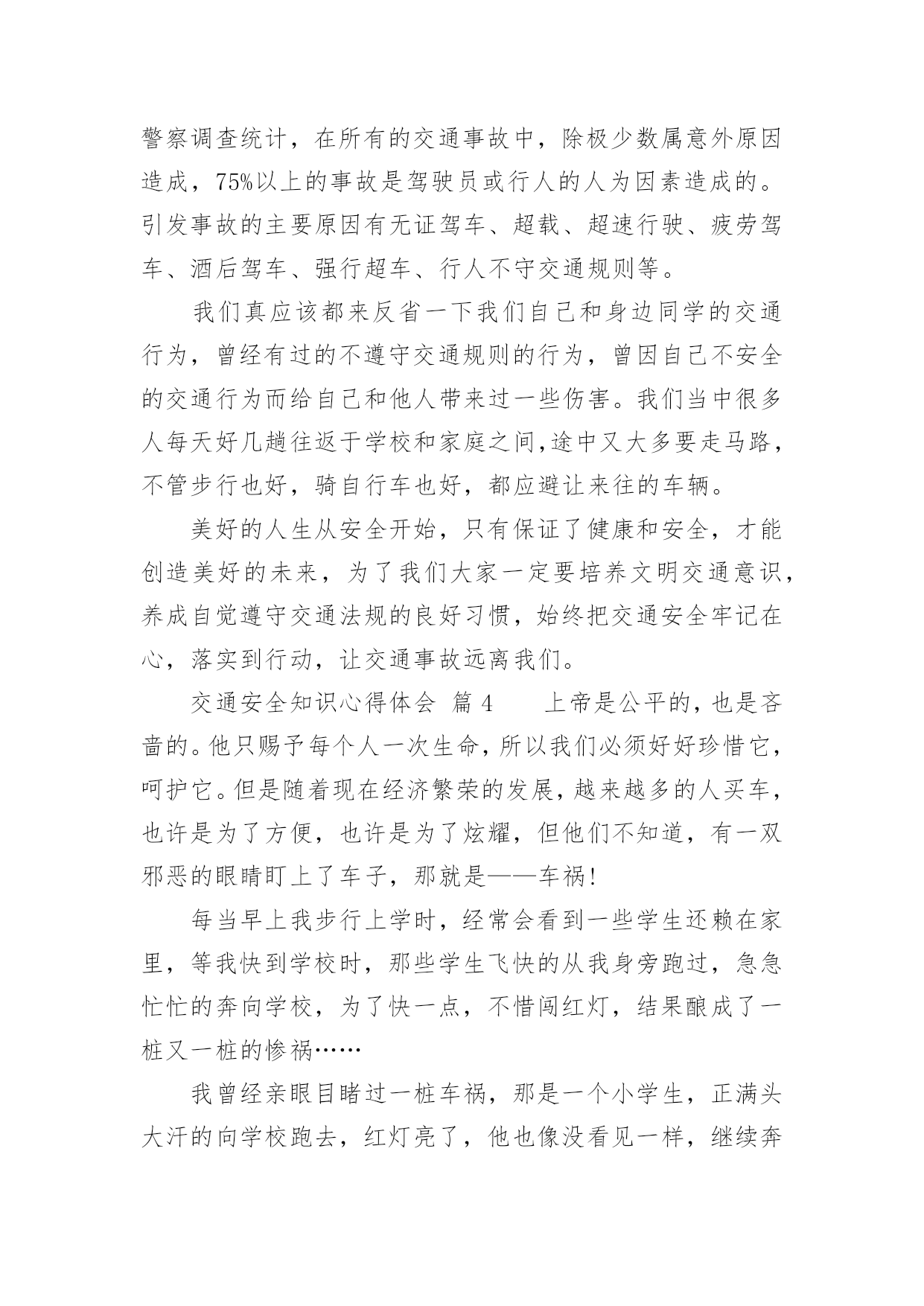 警察调查统计，在所有的交通事故中，除极少数属意外原因造成，75%以上的事故是驾驶员或行人的人为因素造成的。引发事故的主要原因有无证驾车、超载、超速行驶、疲劳驾车、酒后驾车、强行超车、行人不守交通规则等。

我们真应该都来反省一下我们自己和身边同学的交通行为，曾经有过的不遵守交通规则的行为，曾因自己不安全的交通行为而给自己和他人带来过一些伤害。我们当中很多人每天好几趟往返于学校和家庭之间,途中又大多要走马路，不管步行也好，骑自行车也好，都应避让来往的车辆。

美好的人生从安全开始，只有保证了健康和安全，才能创造美好的未来，为了我们大家一定要培养文明交通意识，养成自觉遵守交通法规的良好习惯，始终把交通安全牢记在心，落实到行动，让交通事故远离我们。

交通安全知识心得体会 篇4 上帝是公平的，也是吝啬的。他只赐予每个人一次生命，所以我们必须好好珍惜它，呵护它。但是随着现在经济繁荣的发展，越来越多的人买车，也许是为了方便，也许是为了炫耀，但他们不知道，有一双邪恶的眼睛盯上了车子，那就是——车祸!

每当早上我步行上学时，经常会看到一些学生还赖在家里，等我快到学校时，那些学生飞快的从我身旁跑过，急急忙忙的奔向学校，为了快一点，不惜闯红灯，结果酿成了一桩又一桩的惨祸……

我曾经亲眼目睹过一桩车祸，那是一个小学生，正满头大汗的向学校跑去，红灯亮了，他也像没看见一样，继续奔